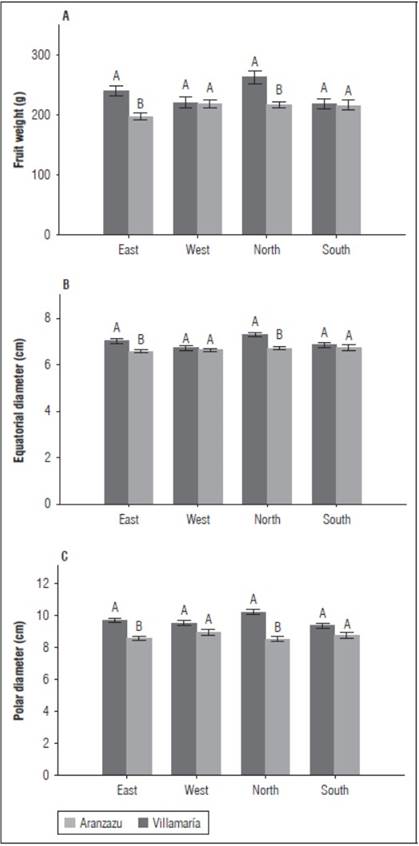 A

Fruit weight (g)

300
200
100
0

A B A A A B A A

East West North South

B

Equatorial diameter (cm)

8
6
4
2
0

A B A A A B A A

East West North South

C

Polar diameter (cm)

12
10
8
6
4
2
0

A B A A A B A A

East West North South

Aranzazu Villamaría